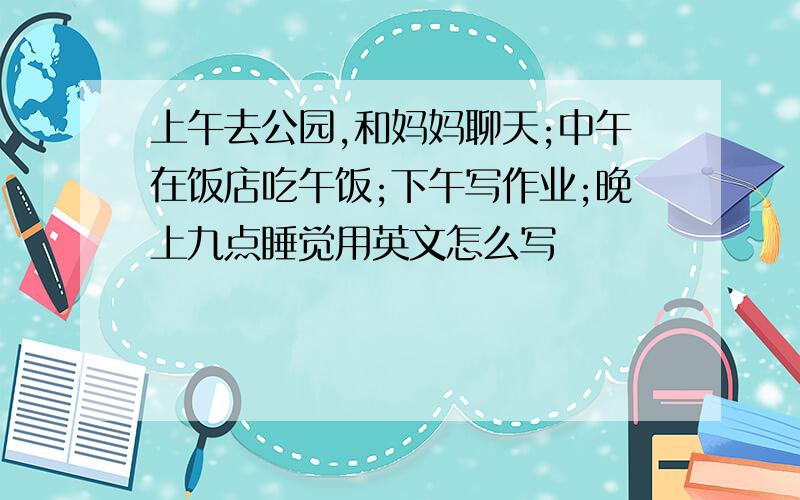 上午去公园,和妈妈聊天;中午在饭店吃午饭;下午写作业;晚上九点睡觉用英文怎么写